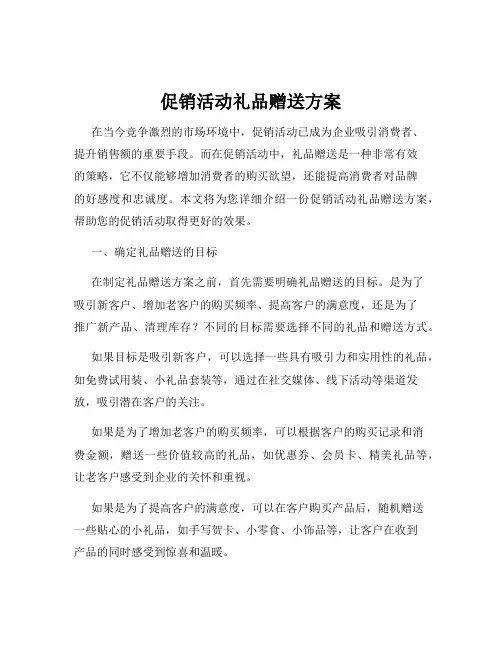 促销活动礼品赠送方案

在当今竞争激烈的市场环境中，促销活动已成为企业吸引消费者、提升销售额的重要手段。而在促销活动中，礼品赠送是一种非常有效的策略，它不仅能够增加消费者的购买欲望，还能提高消费者对品牌的好感度和忠诚度。本文将为您详细介绍一份促销活动礼品赠送方案，帮助您的促销活动取得更好的效果。

一、确定礼品赠送的目标

在制定礼品赠送方案之前，首先需要明确礼品赠送的目标。是为了吸引新客户、增加老客户的购买频率、提高客户的满意度，还是为了推广新产品、清理库存？不同的目标需要选择不同的礼品和赠送方式。

如果目标是吸引新客户，可以选择一些具有吸引力和实用性的礼品，如免费试用装、小礼品套装等，通过在社交媒体、线下活动等渠道发放，吸引潜在客户的关注。

如果是为了增加老客户的购买频率，可以根据客户的购买记录和消费金额，赠送一些价值较高的礼品，如优惠券、会员卡、精美礼品等，让老客户感受到企业的关怀和重视。

如果是为了提高客户的满意度，可以在客户购买产品后，随机赠送一些贴心的小礼品，如手写贺卡、小零食、小饰品等，让客户在收到产品的同时感受到惊喜和温暖。